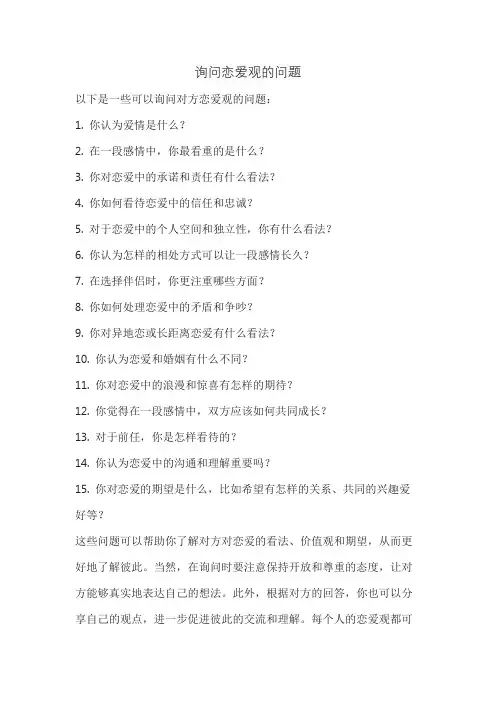 询问恋爱观的问题

以下是一些可以询问对方恋爱观的问题：

1. 你认为爱情是什么？

2. 在一段感情中，你最看重的是什么？

3. 你对恋爱中的承诺和责任有什么看法？

4. 你如何看待恋爱中的信任和忠诚？

5. 对于恋爱中的个人空间和独立性，你有什么看法？

6. 你认为怎样的相处方式可以让一段感情长久？

7. 在选择伴侣时，你更注重哪些方面？

8. 你如何处理恋爱中的矛盾和争吵？

9. 你对异地恋或长距离恋爱有什么看法？

10. 你认为恋爱和婚姻有什么不同？

11. 你对恋爱中的浪漫和惊喜有怎样的期待？

12. 你觉得在一段感情中，双方应该如何共同成长？

13. 对于前任，你是怎样看待的？

14. 你认为恋爱中的沟通和理解重要吗？

15. 你对恋爱的期望是什么，比如希望有怎样的关系、共同的兴趣爱好等？

这些问题可以帮助你了解对方对恋爱的看法、价值观和期望，从而更好地了解彼此。当然，在询问时要注意保持开放和尊重的态度，让对方能够真实地表达自己的想法。此外，根据对方的回答，你也可以分享自己的观点，进一步促进彼此的交流和理解。每个人的恋爱观都可